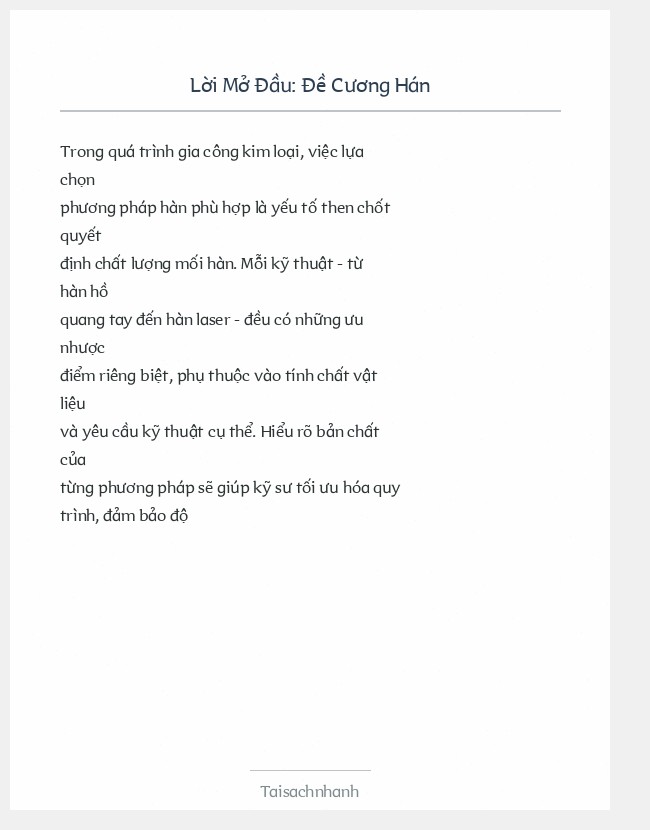 Lời Mở Đầu: Đề Cương Hán

Trong quá trình gia công kim loại, việc lựa chọn phương pháp hàn phù hợp là yếu tố then chốt quyết định chất lượng mối hàn. Mỗi kỹ thuật - từ hàn hồ quang tay đến hàn laser - đều có những ưu nhược điểm riêng biệt, phụ thuộc vào tính chất vật liệu và yêu cầu kỹ thuật cụ thể. Hiểu rõ bản chất của từng phương pháp sẽ giúp kỹ sư tối ưu hóa quy trình, đảm bảo độ

Taisachnhanh